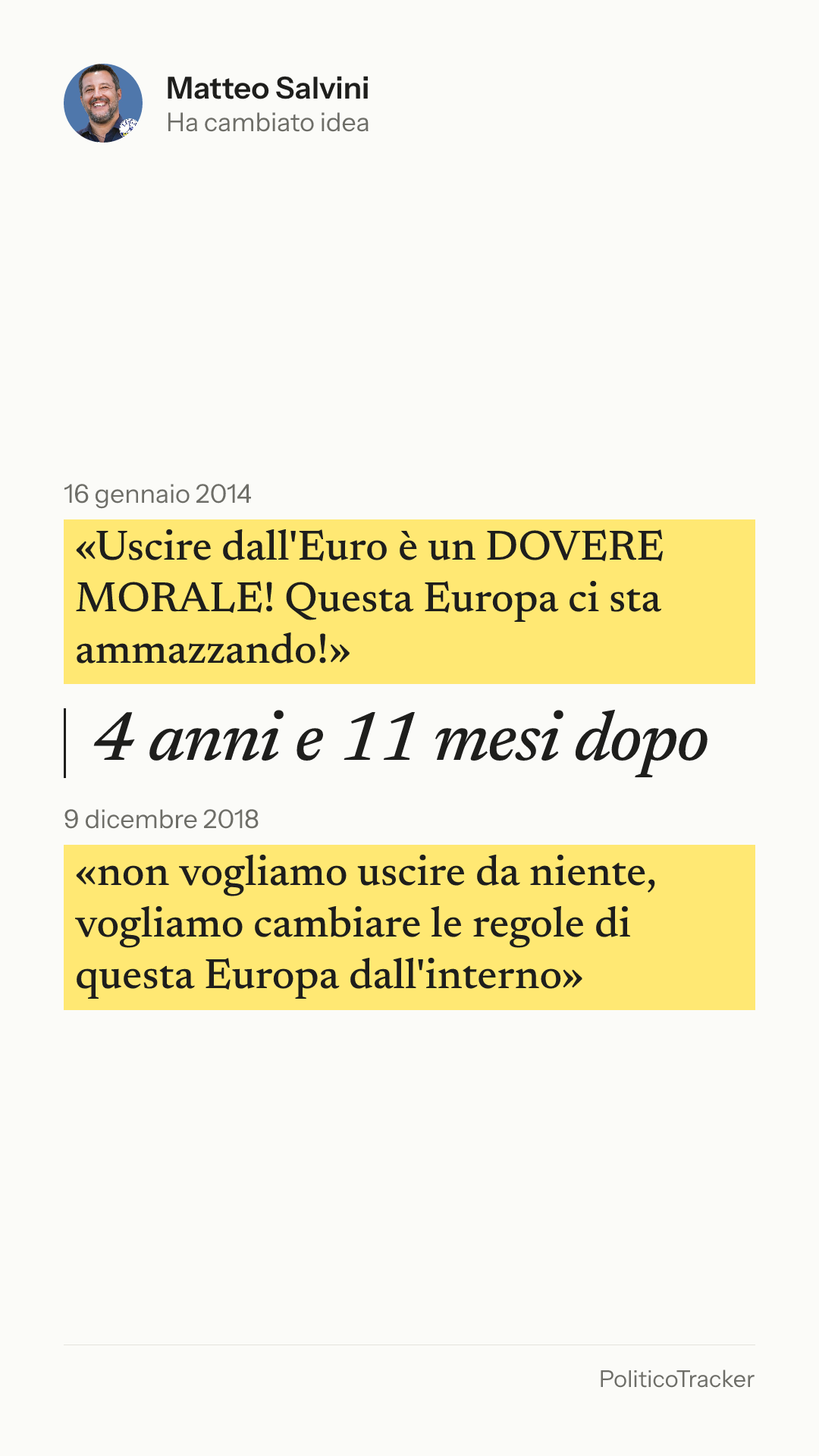 Matteo Salvini
Ha cambiato idea

16 gennaio 2014

«Uscire dall'Euro è un DOVERE MORALE! Questa Europa ci sta ammazzando!»

4 anni e 11 mesi dopo

9 dicembre 2018

«non vogliamo uscire da niente, vogliamo cambiare le regole di questa Europa dall'interno»

PoliticoTracker